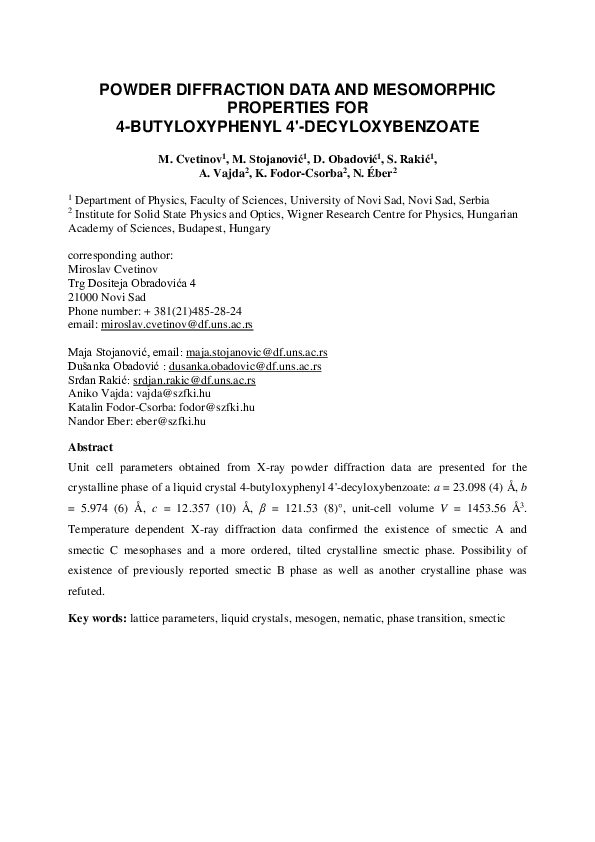 POWDER DIFFRACTION DATA AND MESOMORPHIC PROPERTIES FOR 4-BUTYLOXYPHENYL 4'-DECYLOXYBENZOATE

M. Cvetinov$^1$, M. Stojanović$^1$, D. Obadović$^1$, S. Rakić$^1$, A. Vajda$^2$, K. Fodor-Csorba$^2$, N. Éber$^2$

$^1$ Department of Physics, Faculty of Sciences, University of Novi Sad, Novi Sad, Serbia
$^2$ Institute for Solid State Physics and Optics, Wigner Research Centre for Physics, Hungarian Academy of Sciences, Budapest, Hungary

corresponding author:
Miroslav Cvetinov
Trg Dositeja Obradovića 4
21000 Novi Sad
Phone number: + 381(21)485-28-24
email: miroslav.cvetinov@df.uns.ac.rs

Maja Stojanović, email: maja.stojanovic@df.uns.ac.rs
Dušanka Obadović : dusanka.obadovic@df.uns.ac.rs
Srđan Rakić: srdjan.rakic@df.uns.ac.rs
Aniko Vajda: vajda@szfki.hu
Katalin Fodor-Csorba: fodor@szfki.hu
Nandor Eber: eber@szfki.hu

Abstract

Unit cell parameters obtained from X-ray powder diffraction data are presented for the crystalline phase of a liquid crystal 4-butyloxyphenyl 4'-decyloxybenzoate: $a$ = 23.098 (4) Å, $b$ = 5.974 (6) Å, $c$ = 12.357 (10) Å, $\beta$ = 121.53 (8)°, unit-cell volume $V$ = 1453.56 Å$^3$. Temperature dependent X-ray diffraction data confirmed the existence of smectic A and smectic C mesophases and a more ordered, tilted crystalline smectic phase. Possibility of existence of previously reported smectic B phase as well as another crystalline phase was refuted.

Key words: lattice parameters, liquid crystals, mesogen, nematic, phase transition, smectic